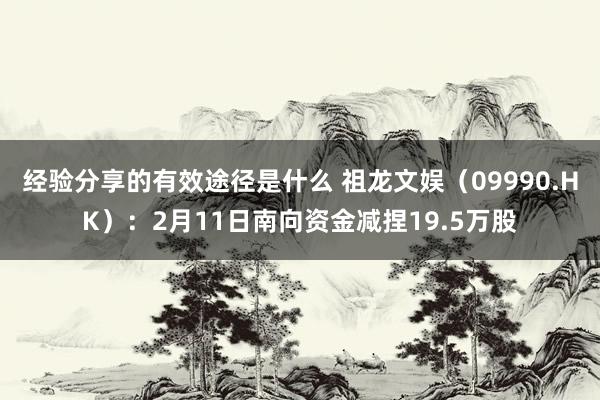 经验分享的有效途径是什么 祖龙文娱（09990.HK）：2月11日南向资金减捏19.5万股